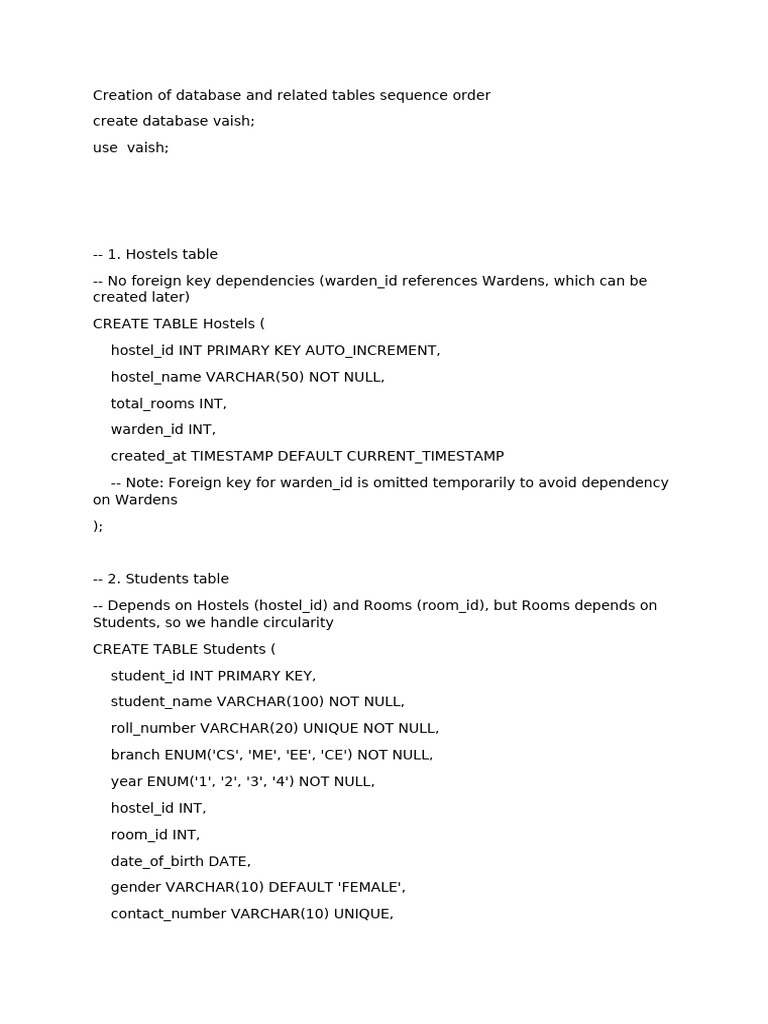 Creation of database and related tables sequence order

create database vaish;

use  vaish;

-- 1. Hostels table

-- No foreign key dependencies (warden_id references Wardens, which can be created later)

CREATE TABLE Hostels (

    hostel_id INT PRIMARY KEY AUTO_INCREMENT,

    hostel_name VARCHAR(50) NOT NULL,

    total_rooms INT,

    warden_id INT,

    created_at TIMESTAMP DEFAULT CURRENT_TIMESTAMP

    -- Note: Foreign key for warden_id is omitted temporarily to avoid dependency on Wardens

);

-- 2. Students table

-- Depends on Hostels (hostel_id) and Rooms (room_id), but Rooms depends on Students, so we handle circularity

CREATE TABLE Students (

    student_id INT PRIMARY KEY,

    student_name VARCHAR(100) NOT NULL,

    roll_number VARCHAR(20) UNIQUE NOT NULL,

    branch ENUM('CS', 'ME', 'EE', 'CE') NOT NULL,

    year ENUM('1', '2', '3', '4') NOT NULL,

    hostel_id INT,

    room_id INT,

    date_of_birth DATE,

    gender VARCHAR(10) DEFAULT 'FEMALE',

    contact_number VARCHAR(10) UNIQUE,